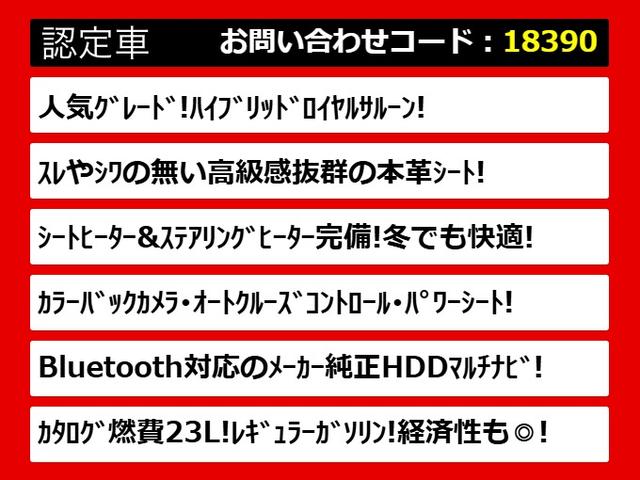 認定車　お問い合わせコード：18390

人気ｸﾞﾚｰﾄﾞ!ﾊｲﾌﾞﾘｯﾄﾞﾛｲﾔﾙｻﾙｰﾝ!

ｽﾚやｼﾜの無い高級感抜群の本革ｼｰﾄ!

ｼｰﾄﾋｰﾀｰ&ｽﾃｱﾘﾝｸﾞﾋｰﾀｰ完備!冬でも快適!

ｶﾗｰﾊﾞｯｸｶﾒﾗ・ｵｰﾄｸﾙｰｽﾞｺﾝﾄﾛｰﾙ・ﾊﾟﾜｰｼｰﾄ!

Bluetooth対応のﾒｰｶｰ純正HDDﾏﾙﾁﾅﾋﾞ!

ｶﾀﾛｸﾞ燃費23L!ﾚｷﾞｭﾗｰｶﾞｿﾘﾝ!経済性も◎!